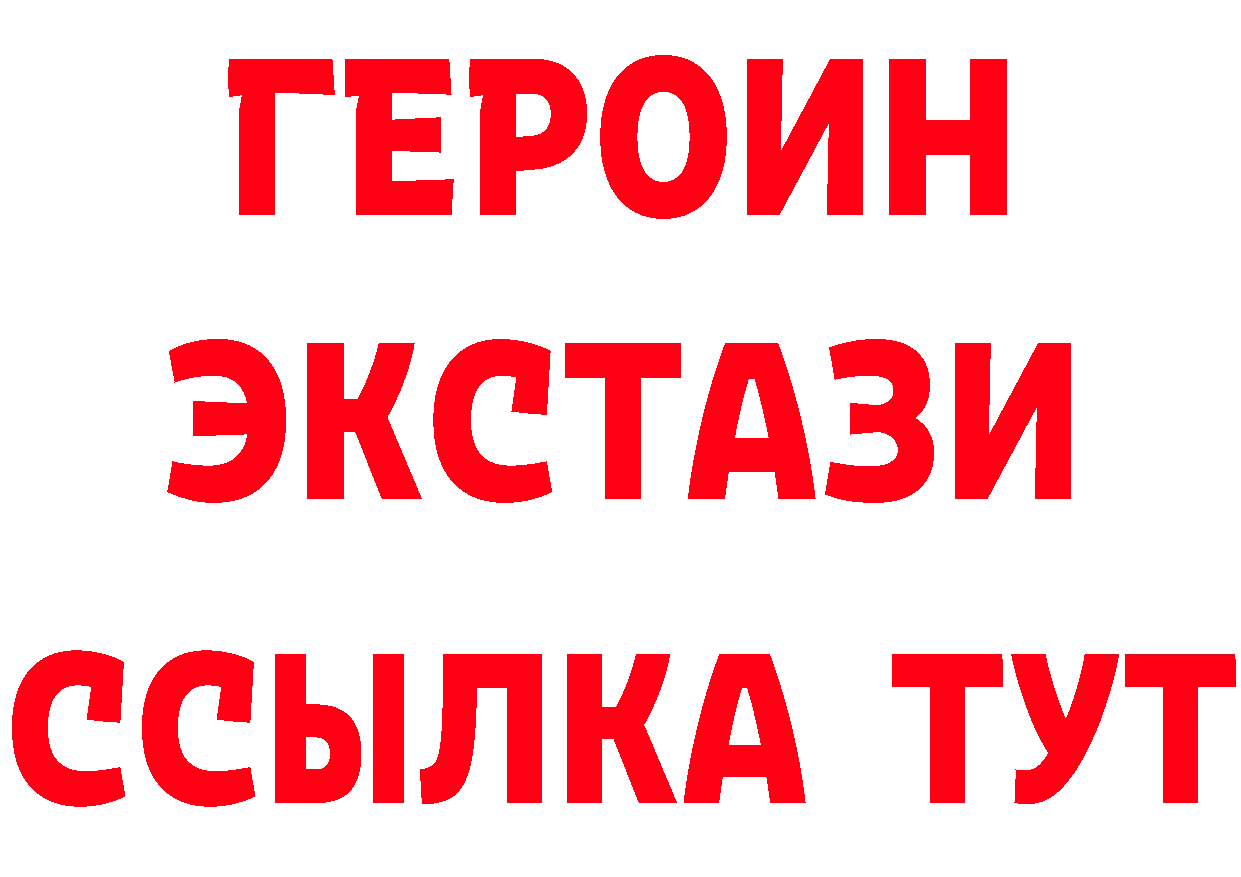 ГЕРОИН
ЭКСТАЗИ
ССЫЛКА ТУТ